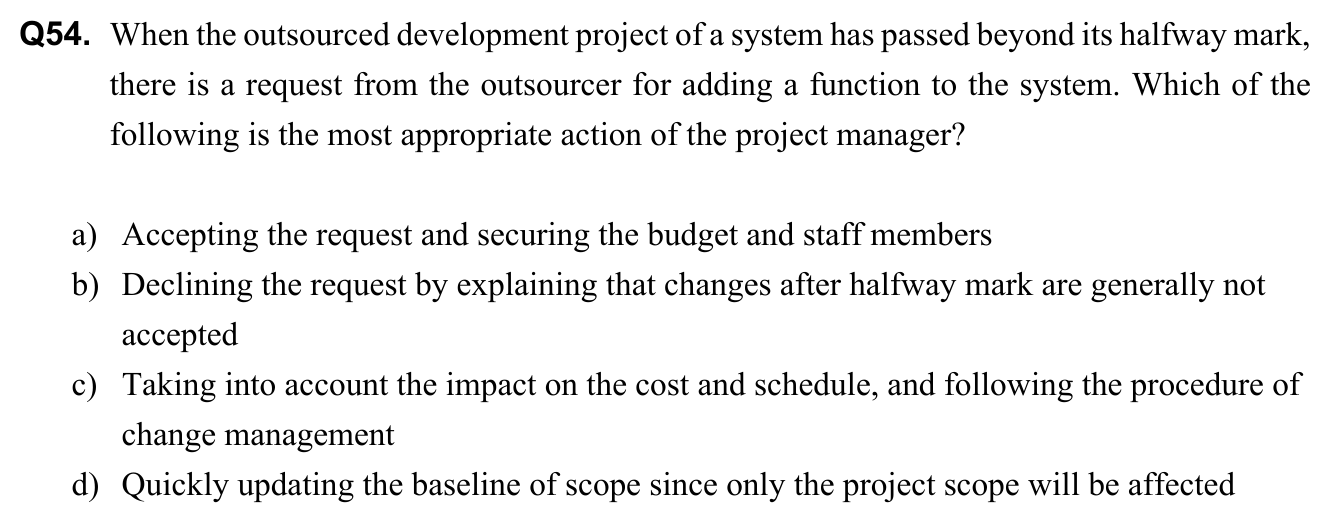 Q54. When the outsourced development project of a system has passed beyond its halfway mark, there is a request from the outsourcer for adding a function to the system. Which of the following is the most appropriate action of the project manager?

a) Accepting the request and securing the budget and staff members
b) Declining the request by explaining that changes after halfway mark are generally not accepted
c) Taking into account the impact on the cost and schedule, and following the procedure of change management
d) Quickly updating the baseline of scope since only the project scope will be affected